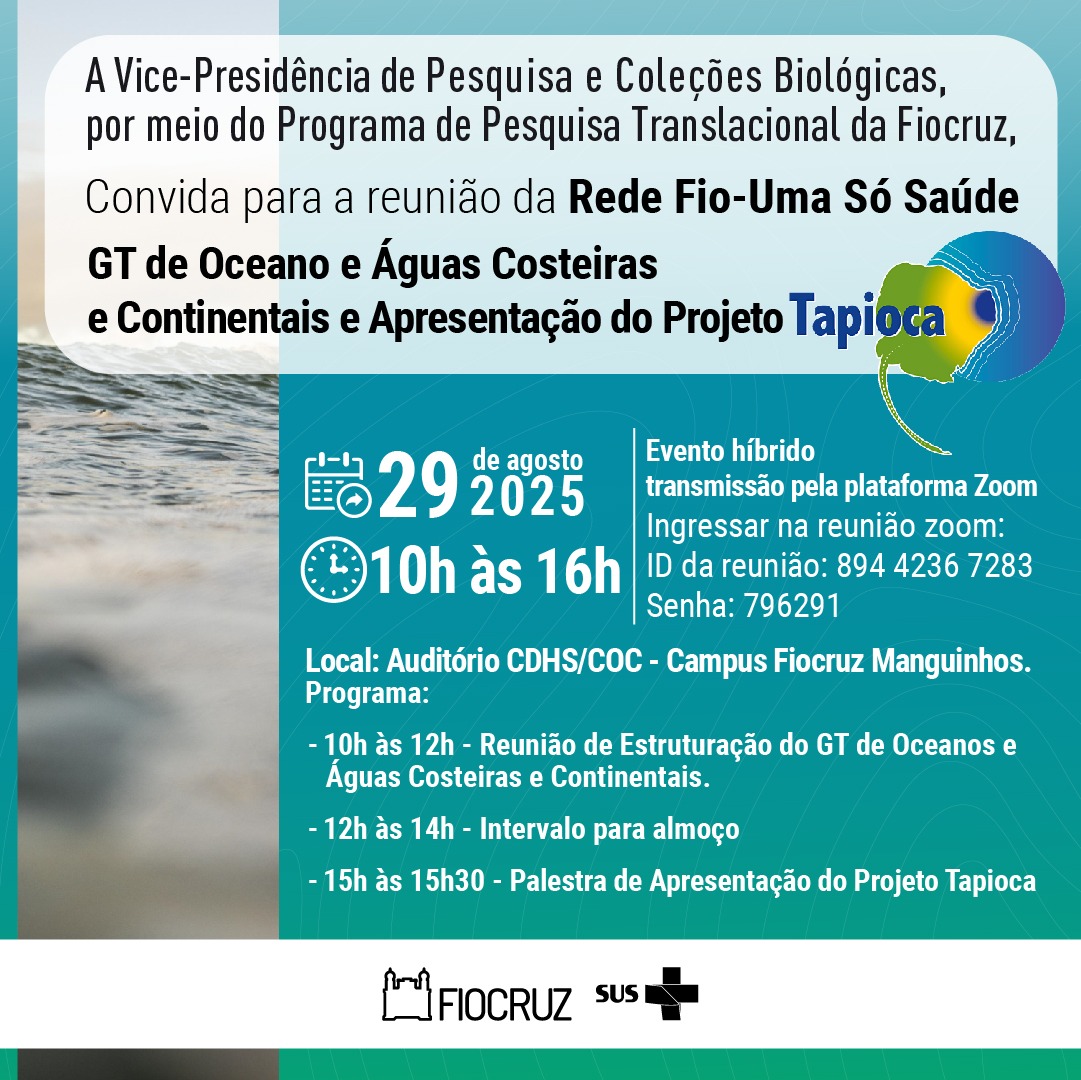 A Vice-Presidência de Pesquisa e Coleções Biológicas, por meio do Programa de Pesquisa Translacional da Fiocruz,

Convida para a reunião da Rede Fio-Uma Só Saúde

GT de Oceano e Águas Costeiras e Continentais e Apresentação do Projeto Tapioca

29 de agosto 2025

10h às 16h

Evento híbrido
transmissão pela plataforma Zoom
Ingressar na reunião zoom:
ID da reunião: 894 4236 7283
Senha: 796291

Local: Auditório CDHS/COC - Campus Fiocruz Manguinhos.
Programa:

- 10h às 12h - Reunião de Estruturação do GT de Oceanos e Águas Costeiras e Continentais.

- 12h às 14h - Intervalo para almoço

- 15h às 15h30 - Palestra de Apresentação do Projeto Tapioca

FIOCRUZ SUS